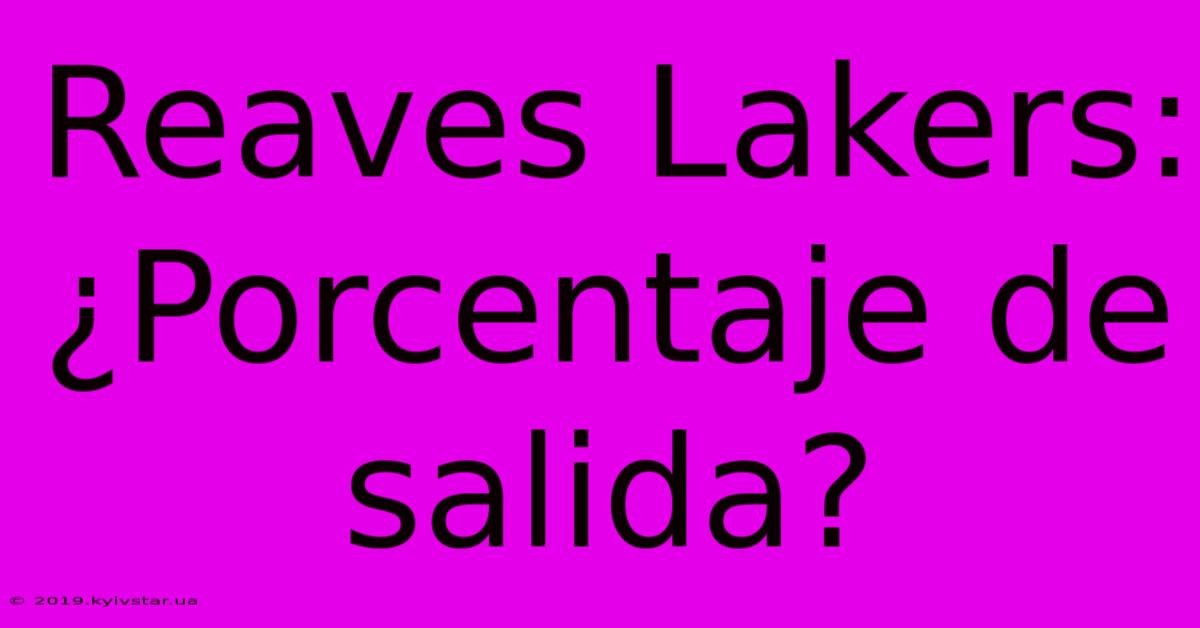 Reaves Lakers: ¿Porcentaje de salida?

© 2019.kyivstar.ua